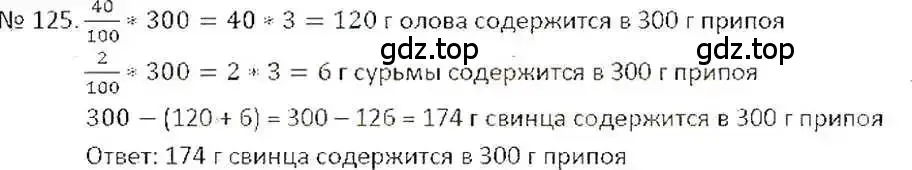 № 125. $\frac{40}{100} * 300 = 40 * 3 = 120$ г олова содержится в 300 г припоя
gdz.top gdz.top
$\frac{2}{100} * 300 = 2 * 3 = 6$ г сурьмы содержится в 300 г припоя
$300 - (120 + 6) = 300 - 126 = 174$ г свинца содержится в 300 г припоя
Ответ: 174 г свинца содержится в 300 г припоя